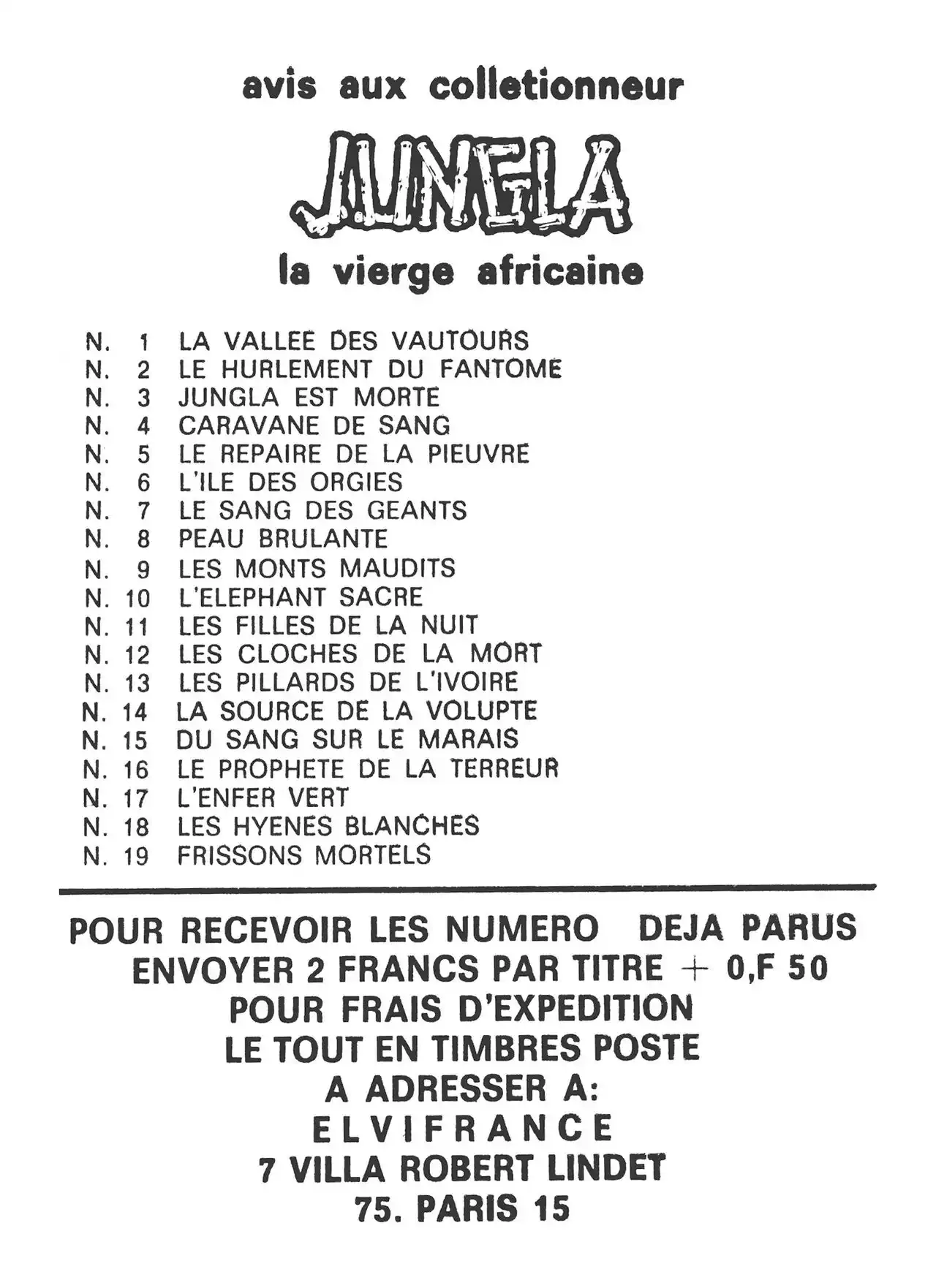 avis aux colletionneur

JUNGLA

la vierge africaine

N. 1 LA VALLEE DES VAUTOURS
N. 2 LE HURLEMENT DU FANTOME
N. 3 JUNGLA EST MORTE
N. 4 CARAVANE DE SANG
N. 5 LE REPAIRE DE LA PIEUVRE
N. 6 L'ILE DES ORGIES
N. 7 LE SANG DES GEANTS
N. 8 PEAU BRULANTE
N. 9 LES MONTS MAUDITS
N. 10 L'ELEPHANT SACRE
N. 11 LES FILLES DE LA NUIT
N. 12 LES CLOCHES DE LA MORT
N. 13 LES PILLARDS DE L'IVOIRE
N. 14 LA SOURCE DE LA VOLUPTE
N. 15 DU SANG SUR LE MARAIS
N. 16 LE PROPHETE DE LA TERREUR
N. 17 L'ENFER VERT
N. 18 LES HYENES BLANCHES
N. 19 FRISSONS MORTELS

POUR RECEVOIR LES NUMERO DEJA PARUS
ENVOYER 2 FRANCS PAR TITRE + 0,F 50
POUR FRAIS D'EXPEDITION
LE TOUT EN TIMBRES POSTE
A ADRESSER A:
ELVIFRANCE
7 VILLA ROBERT LINDET
75. PARIS 15